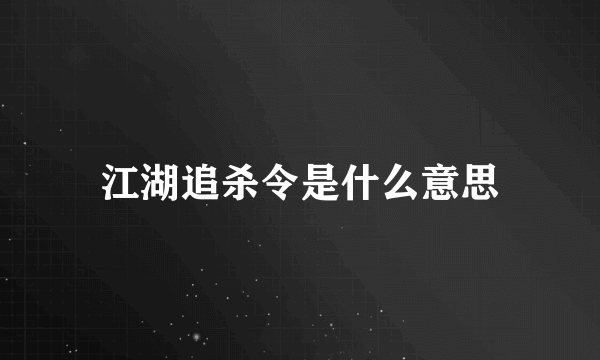 江湖追杀令是什么意思